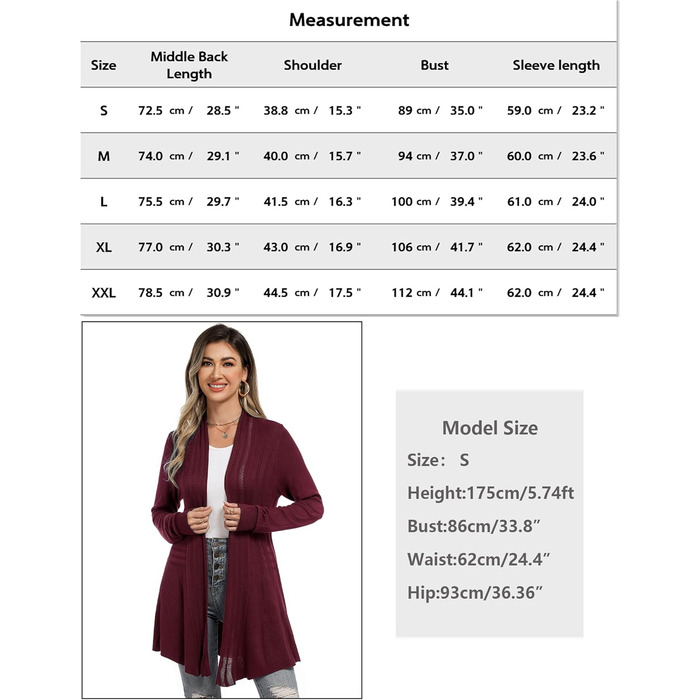 Measurement

| Size | Middle Back Length | Shoulder | Bust | Sleeve length |
|---|---|---|---|---|
| S | 72.5 cm / 28.5 " | 38.8 cm / 15.3 " | 89 cm / 35.0 " | 59.0 cm / 23.2 " |
| M | 74.0 cm / 29.1 " | 40.0 cm / 15.7 " | 94 cm / 37.0 " | 60.0 cm / 23.6 " |
| L | 75.5 cm / 29.7 " | 41.5 cm / 16.3 " | 100 cm / 39.4 " | 61.0 cm / 24.0 " |
| XL | 77.0 cm / 30.3 " | 43.0 cm / 16.9 " | 106 cm / 41.7 " | 62.0 cm / 24.4 " |
| XXL | 78.5 cm / 30.9 " | 44.5 cm / 17.5 " | 112 cm / 44.1 " | 62.0 cm / 24.4 " |

Model Size
Size: S
Height:175cm/5.74ft
Bust:86cm/33.8”
Waist:62cm/24.4”
Hip:93cm/36.36”